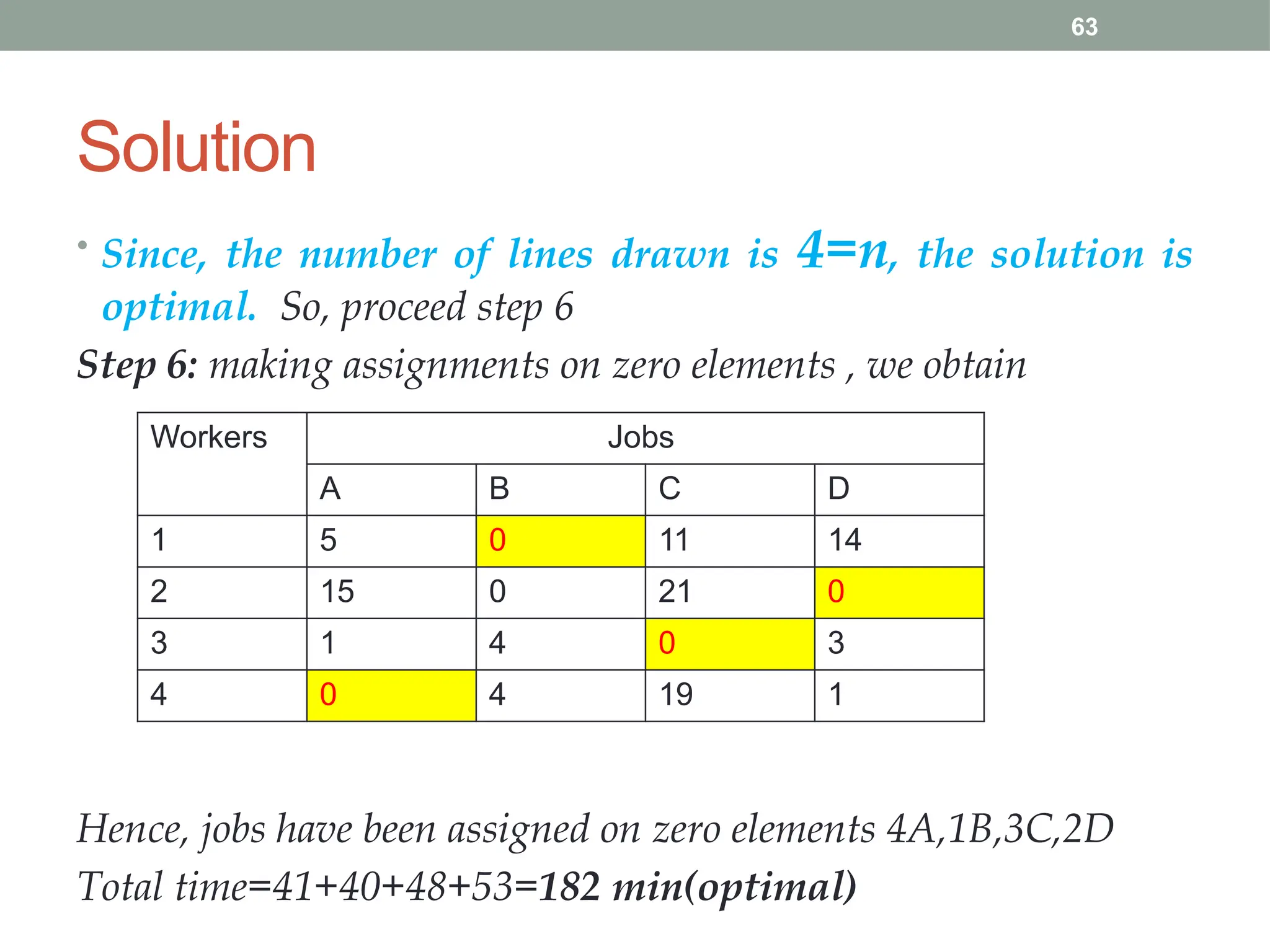 63

Solution

• Since, the number of lines drawn is 4=n, the solution is optimal. So, proceed step 6

Step 6: making assignments on zero elements , we obtain

| Workers | Jobs | | | |
|---|---|---|---|---|
| | A | B | C | D |
| 1 | 5 | 0 | 11 | 14 |
| 2 | 15 | 0 | 21 | 0 |
| 3 | 1 | 4 | 0 | 3 |
| 4 | 0 | 4 | 19 | 1 |

Hence, jobs have been assigned on zero elements 4A,1B,3C,2D

Total time=41+40+48+53=182 min(optimal)